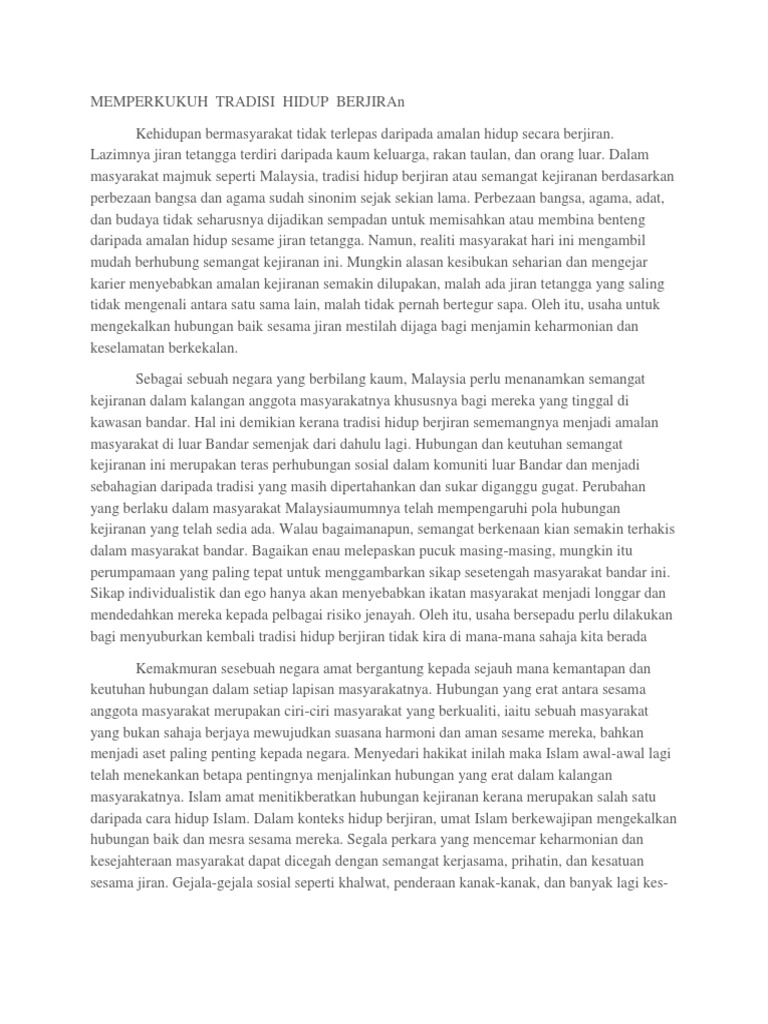 MEMPERKUKUH TRADISI HIDUP BERJIRAn

Kehidupan bermasyarakat tidak terlepas daripada amalan hidup secara berjiran. Lazimnya jiran tetangga terdiri daripada kaum keluarga, rakan taulan, dan orang luar. Dalam masyarakat majmuk seperti Malaysia, tradisi hidup berjiran atau semangat kejiranan berdasarkan perbezaan bangsa dan agama sudah sinonim sejak sekian lama. Perbezaan bangsa, agama, adat, dan budaya tidak seharusnya dijadikan sempadan untuk memisahkan atau membina benteng daripada amalan hidup sesame jiran tetangga. Namun, realiti masyarakat hari ini mengambil mudah berhubung semangat kejiranan ini. Mungkin alasan kesibukan seharian dan mengejar karier menyebabkan amalan kejiranan semakin dilupakan, malah ada jiran tetangga yang saling tidak mengenali antara satu sama lain, malah tidak pernah bertegur sapa. Oleh itu, usaha untuk mengekalkan hubungan baik sesama jiran mestilah dijaga bagi menjamin keharmonian dan keselamatan berkekalan.

Sebagai sebuah negara yang berbilang kaum, Malaysia perlu menanamkan semangat kejiranan dalam kalangan anggota masyarakatnya khususnya bagi mereka yang tinggal di kawasan bandar. Hal ini demikian kerana tradisi hidup berjiran sememangnya menjadi amalan masyarakat di luar Bandar semenjak dari dahulu lagi. Hubungan dan keutuhan semangat kejiranan ini merupakan teras perhubungan sosial dalam komuniti luar Bandar dan menjadi sebahagian daripada tradisi yang masih dipertahankan dan sukar diganggu gugat. Perubahan yang berlaku dalam masyarakat Malaysiaumumnya telah mempengaruhi pola hubungan kejiranan yang telah sedia ada. Walau bagaimanapun, semangat berkenaan kian semakin terhakis dalam masyarakat bandar. Bagaikan enau melepaskan pucuk masing-masing, mungkin itu perumpamaan yang paling tepat untuk menggambarkan sikap sesetengah masyarakat bandar ini. Sikap individualistik dan ego hanya akan menyebabkan ikatan masyarakat menjadi longgar dan mendedahkan mereka kepada pelbagai risiko jenayah. Oleh itu, usaha bersepadu perlu dilakukan bagi menyuburkan kembali tradisi hidup berjiran tidak kira di mana-mana sahaja kita berada

Kemakmuran sesebuah negara amat bergantung kepada sejauh mana kemantapan dan keutuhan hubungan dalam setiap lapisan masyarakatnya. Hubungan yang erat antara sesama anggota masyarakat merupakan ciri-ciri masyarakat yang berkualiti, iaitu sebuah masyarakat yang bukan sahaja berjaya mewujudkan suasana harmoni dan aman sesame mereka, bahkan menjadi aset paling penting kepada negara. Menyedari hakikat inilah maka Islam awal-awal lagi telah menekankan betapa pentingnya menjalinkan hubungan yang erat dalam kalangan masyarakatnya. Islam amat menitikberatkan hubungan kejiranan kerana merupakan salah satu daripada cara hidup Islam. Dalam konteks hidup berjiran, umat Islam berkewajipan mengekalkan hubungan baik dan mesra sesama mereka. Segala perkara yang mencemar keharmonian dan kesejahteraan masyarakat dapat dicegah dengan semangat kerjasama, prihatin, dan kesatuan sesama jiran. Gejala-gejala sosial seperti khalwat, penderaan kanak-kanak, dan banyak lagi kes-